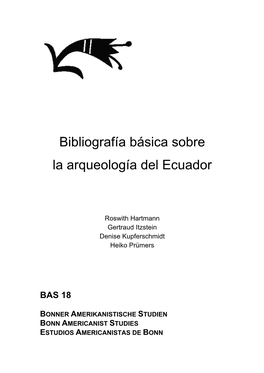 Bibliografía básica sobre
la arqueología del Ecuador

Roswith Hartmann
Gertraud Itzstein
Denise Kupferschmidt
Heiko Prümers

BAS 18

BONNER AMERIKANISTISCHE STUDIEN
BONN AMERICANIST STUDIES
ESTUDIOS AMERICANISTAS DE BONN